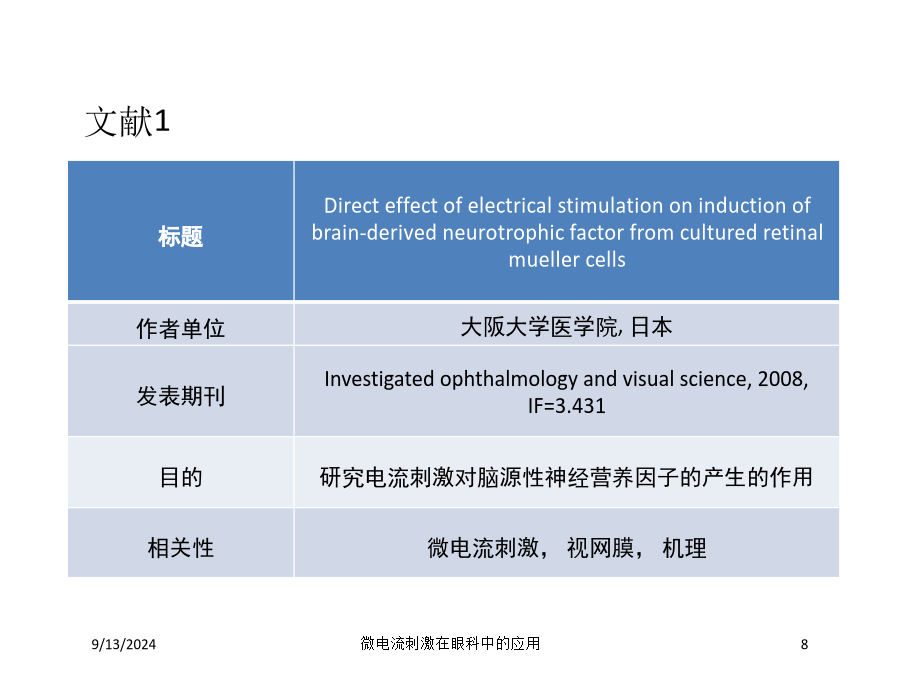 文献1

| 标题 | Direct effect of electrical stimulation on induction of brain-derived neurotrophic factor from cultured retinal mueller cells |
|---|---|
| 作者单位 | 大阪大学医学院, 日本 |
| 发表期刊 | Investigated ophthalmology and visual science, 2008, IF=3.431 |
| 目的 | 研究电流刺激对脑源性神经营养因子的产生的作用 |
| 相关性 | 微电流刺激， 视网膜， 机理 |

9/13/2024 微电流刺激在眼科中的应用 8